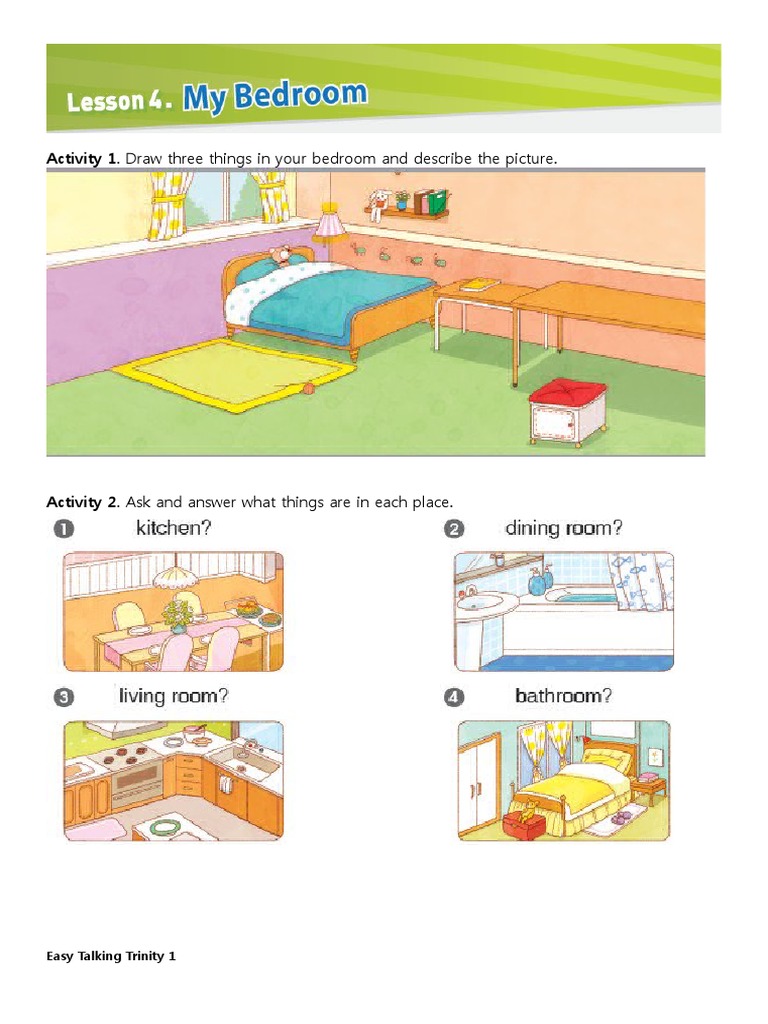 Lesson 4. My Bedroom

**Activity 1**. Draw three things in your bedroom and describe the picture.

**Activity 2**. Ask and answer what things are in each place.

1 kitchen?

2 dining room?

3 living room?

4 bathroom?

Easy Talking Trinity 1